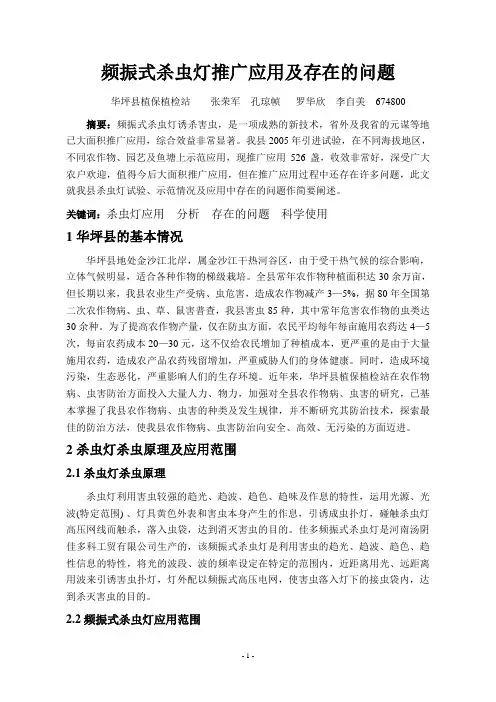 频振式杀虫灯推广应用及存在的问题

华坪县植保植检站　　张荣军　孔琼帧　　罗华欣　李自美　674800

摘要：频振式杀虫灯诱杀害虫，是一项成熟的新技术，省外及我省的元谋等地已大面积推广应用，综合效益非常显著。我县 2005 年引进试验，在不同海拔地区，不同农作物、园艺及鱼塘上示范应用，现推广应用 526 盏，收效非常好，深受广大农户欢迎，值得今后大面积推广应用，但在推广应用过程中还存在许多问题，此文就我县杀虫灯试验、示范情况及应用中存在的问题作简要阐述。

关键词：杀虫灯应用　分析　存在的问题　科学使用

1 华坪县的基本情况

华坪县地处金沙江北岸，属金沙江干热河谷区，由于受干热气候的综合影响，立体气候明显，适合各种作物的梯级栽培。全县常年农作物种植面积达 30 余万亩，但长期以来，我县农业生产受病、虫危害，造成农作物减产 3—5%，据 80 年全国第二次农作物病、虫、草、鼠害普查，我县害虫 85 种，其中常年危害农作物的虫类达 30 余种，为了提高农作物产量，仅在防虫方面，农民平均每年每亩施用农药达 4—5 次，每亩农药成本 20—30 元，这不仅给农民增加了种植成本，更严重的是由于大量施用农药，造成农产品农药残留增加，严重威胁人们的身体健康。同时，造成环境污染，生态恶化，严重影响人们的生存环境。近年来，华坪县植保植检站在农作物病、虫害防治方面投入大量人力、物力，加强对全县农作物病、虫害的研究，已基本掌握了我县农作物病、虫害的种类及发生规律，并不断研究其防治技术，探索最佳的防治方法，使我县农作物病、虫害防治向安全、高效、无污染的方面迈进。

2 杀虫灯杀虫原理及应用范围

2.1 杀虫灯杀虫原理

杀虫灯利用害虫较强的趋光、趋波、趋色、趋味及作息的特性，运用光源、光波(特定范围)、灯具黄色外表和害虫本身产生的作息，引诱成虫扑灯，碰触杀虫灯高压网线而触杀，落入虫袋，达到消灭害虫的目的。佳多频振式杀虫灯是河南汤阴佳多科工贸有限公司生产的，该频振式杀虫灯是利用害虫的趋光、趋波、趋色、趋性信息的特性，将光的波段、波的频率设定在特定的范围内，近距离用光、远距离用波来引诱害虫扑灯，灯外配以频振式高压电网，使害虫落入灯下的接虫袋内，达到杀灭害虫的目的。

2.2 频振式杀虫灯应用范围

- 1 -